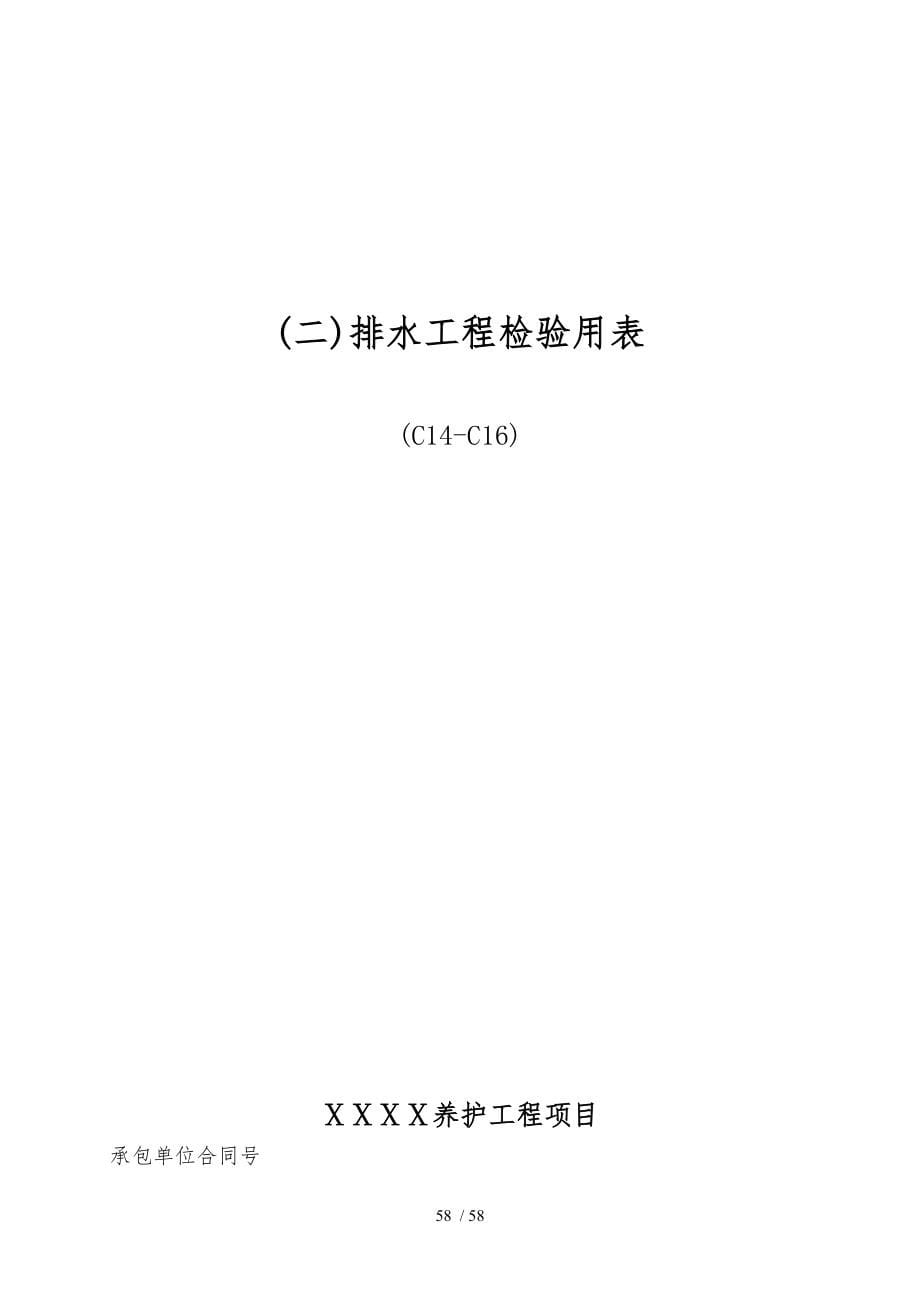 (二)排水工程检验用表

(C14-C16)

ＸＸＸＸ养护工程项目

承包单位合同号

58 / 58